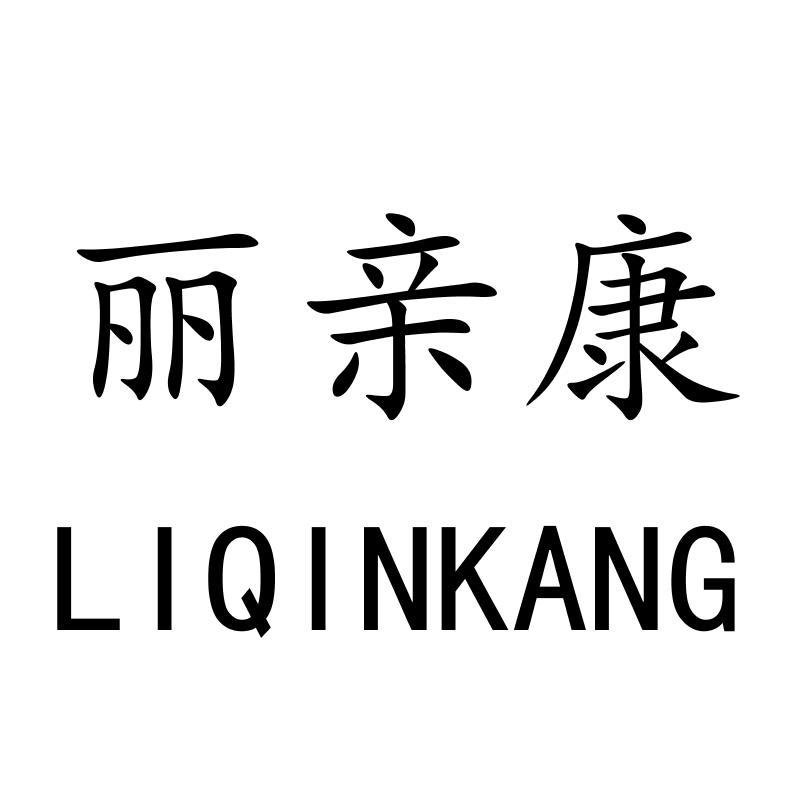 丽亲康

LIQINKANG